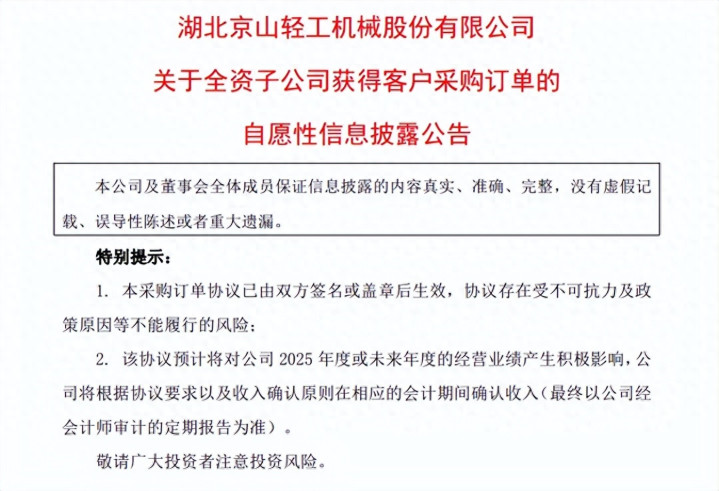 湖北京山轻工机械股份有限公司

关于全资子公司获得客户采购订单的

自愿性信息披露公告

本公司及董事会全体成员保证信息披露的内容真实、准确、完整，没有虚假记载、误导性陈述或者重大遗漏。

特别提示：

1. 本采购订单协议已由双方签名或盖章后生效，协议存在受不可抗力及政策原因等不能履行的风险；

2. 该协议预计将对公司 2025 年度或未来年度的经营业绩产生积极影响，公司将根据协议要求以及收入确认原则在相应的会计期间确认收入（最终以公司经会计师审计的定期报告为准）。

敬请广大投资者注意投资风险。